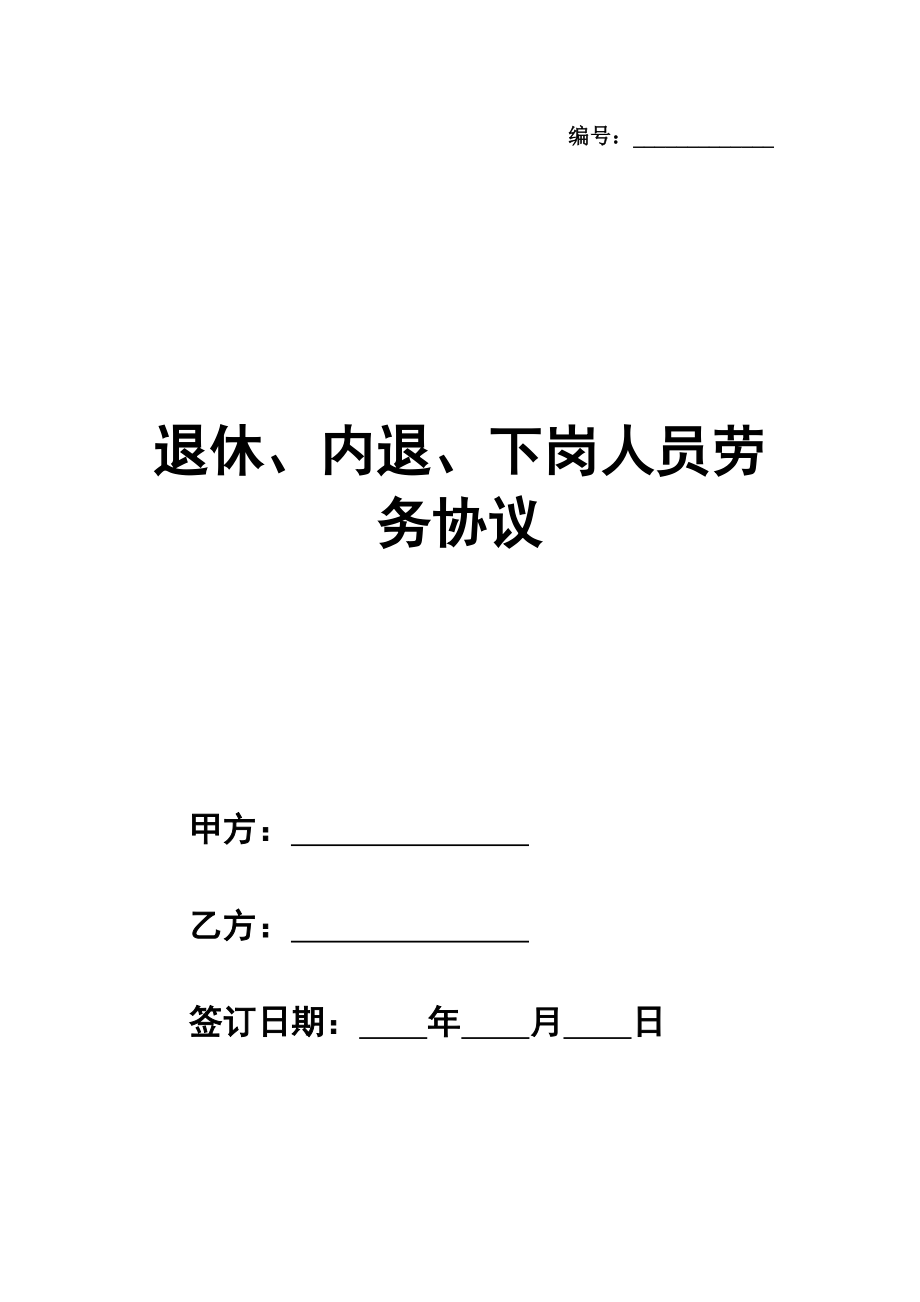 编号：____________

退休、内退、下岗人员劳务协议

甲方：________________

乙方：________________

签订日期：____年____月____日